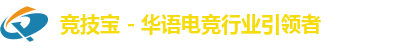 竞技宝 - 华语电竞行业引领者